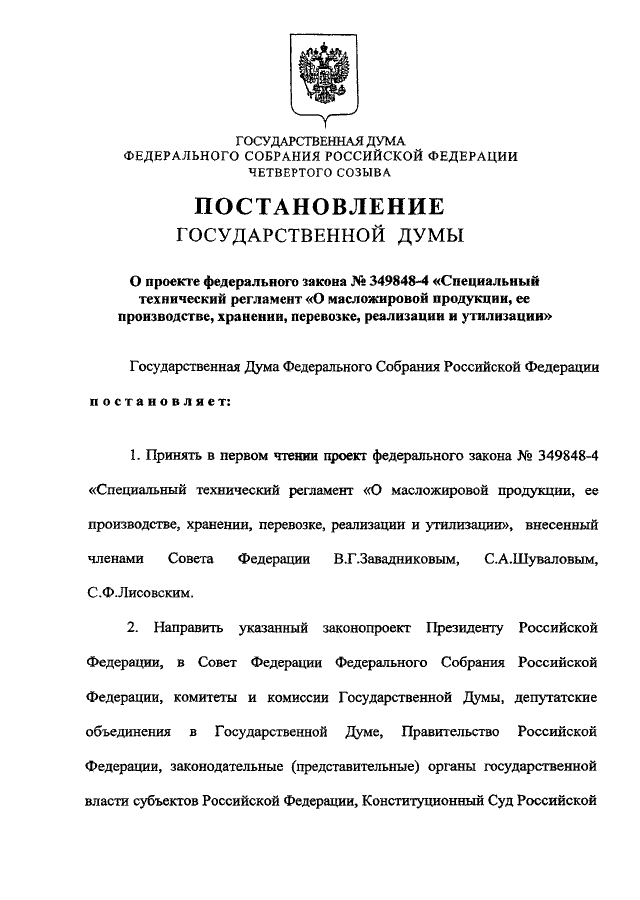 ГОСУДАРСТВЕННАЯ ДУМА
ФЕДЕРАЛЬНОГО СОБРАНИЯ РОССИЙСКОЙ ФЕДЕРАЦИИ
ЧЕТВЕРТОГО СОЗЫВА

ПОСТАНОВЛЕНИЕ
ГОСУДАРСТВЕННОЙ ДУМЫ

О проекте федерального закона № 349848-4 «Специальный технический регламент «О масложировой продукции, ее производстве, хранении, перевозке, реализации и утилизации»

Государственная Дума Федерального Собрания Российской Федерации

постановляет:

1. Принять в первом чтении проект федерального закона № 349848-4 «Специальный технический регламент «О масложировой продукции, ее производстве, хранении, перевозке, реализации и утилизации», внесенный членами Совета Федерации В.Г.Завадниковым, С.А.Шуваловым, С.Ф.Лисовским.

2. Направить указанный законопроект Президенту Российской Федерации, в Совет Федерации Федерального Собрания Российской Федерации, комитеты и комиссии Государственной Думы, депутатские объединения в Государственной Думе, Правительство Российской Федерации, законодательные (представительные) органы государственной власти субъектов Российской Федерации, Конституционный Суд Российской